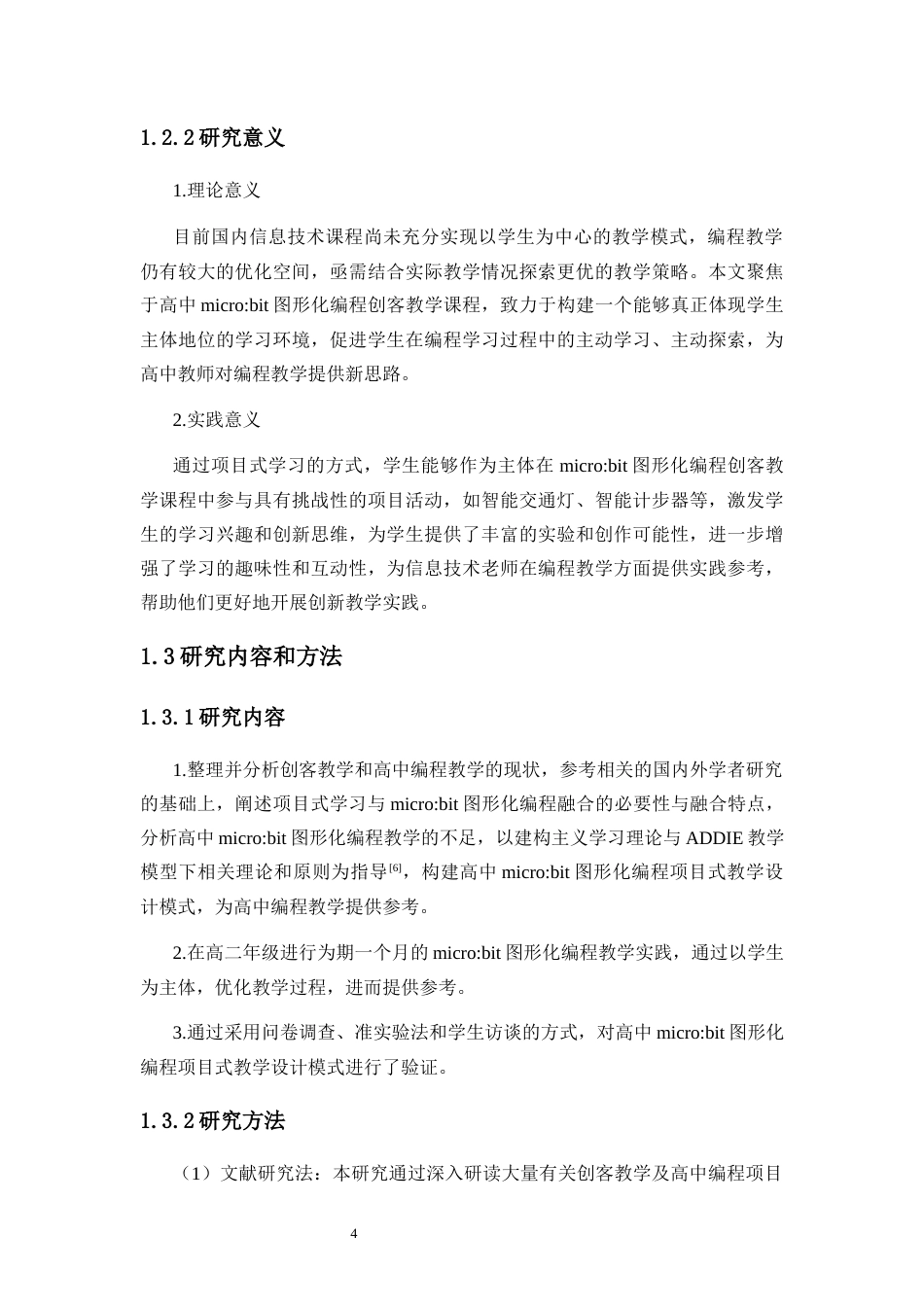 1.2.2 研究意义

1.理论意义

目前国内信息技术课程尚未充分实现以学生为中心的教学模式，编程教学仍有较大的优化空间，亟需结合实际教学情况探索更优的教学策略。本文聚焦于高中 micro:bit 图形化编程创客教学课程，致力于构建一个能够真正体现学生主体地位的学习环境，促进学生在编程学习过程中的主动学习、主动探索，为高中教师对编程教学提供新思路。

2.实践意义

通过项目式学习的方式，学生能够作为主体在 micro:bit 图形化编程创客教学课程中参与具有挑战性的项目活动，如智能交通灯、智能计步器等，激发学生的学习兴趣和创新思维，为学生提供了丰富的实验和创作可能性，进一步增强了学习的趣味性和互动性，为信息技术老师在编程教学方面提供实践参考，帮助他们更好地开展创新教学实践。

1.3 研究内容和方法

1.3.1 研究内容

1.整理并分析创客教学和高中编程教学的现状，参考相关的国内外学者研究的基础上，阐述项目式学习与 micro:bit 图形化编程融合的必要性与融合特点，分析高中 micro:bit 图形化编程教学的不足，以建构主义学习理论与 ADDIE 教学模型下相关理论和原则为指导$^{[6]}$，构建高中 micro:bit 图形化编程项目式教学设计模式，为高中编程教学提供参考。

2.在高二年级进行为期一个月的 micro:bit 图形化编程教学实践，通过以学生为主体，优化教学过程，进而提供参考。

3.通过采用问卷调查、准实验法和学生访谈的方式，对高中 micro:bit 图形化编程项目式教学设计模式进行了验证。

1.3.2 研究方法

（1）文献研究法：本研究通过深入研读大量有关创客教学及高中编程项目

4